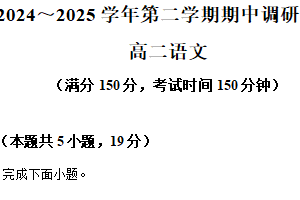 2024～2025 学年第二学期期中调研

高二语文

（满分 150 分，考试时间 150 分钟）

（本题共 5 小题，19 分）

完成下面小题。